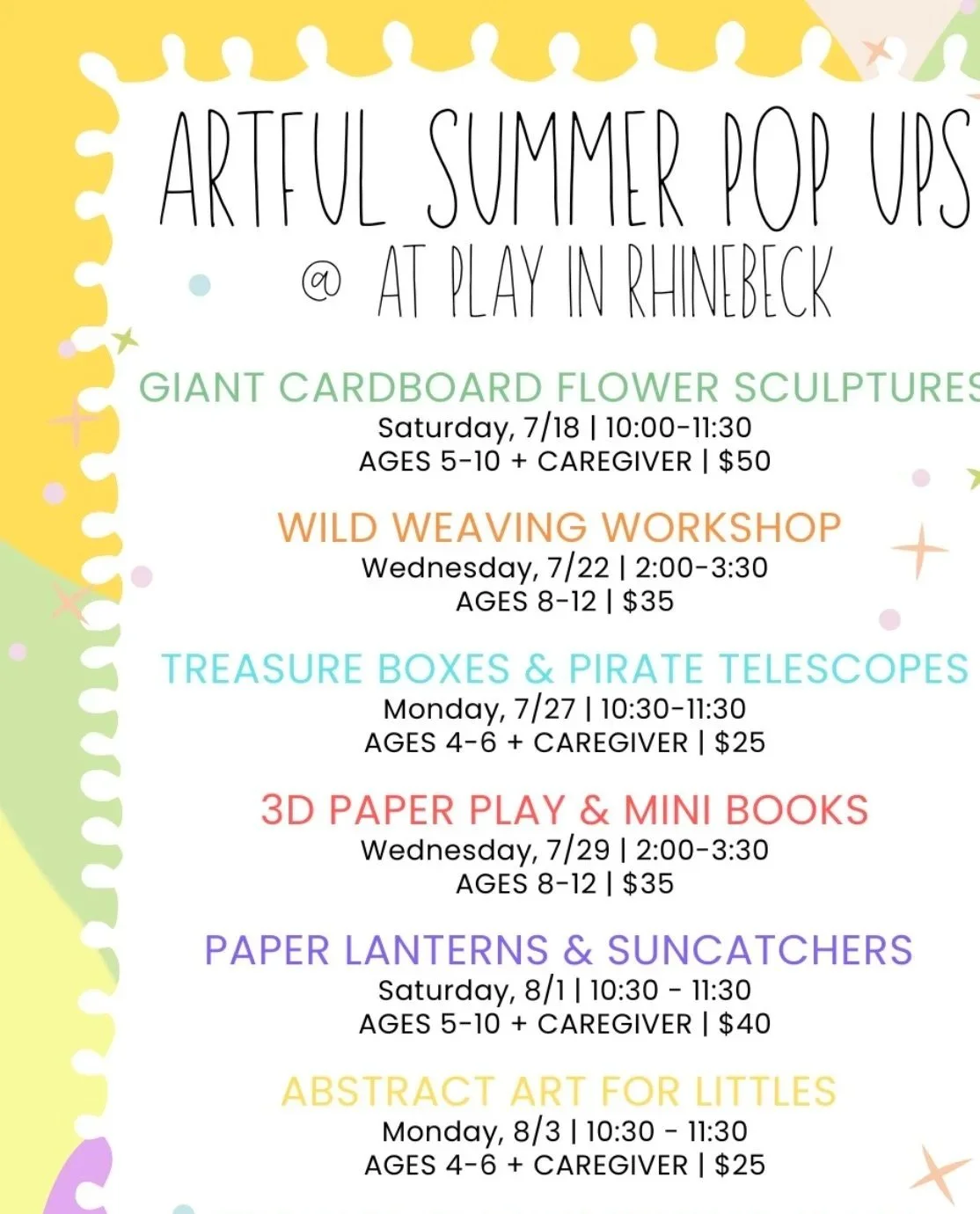 ARTFUL SUMMER POP UPS
@ AT PLAY IN RHINEBECK

GIANT CARDBOARD FLOWER SCULPTURES
Saturday, 7/18 | 10:00-11:30
AGES 5-10 + CAREGIVER | $50

WILD WEAVING WORKSHOP
Wednesday, 7/22 | 2:00-3:30
AGES 8-12 | $35

TREASURE BOXES & PIRATE TELESCOPES
Monday, 7/27 | 10:30-11:30
AGES 4-6 + CAREGIVER | $25

3D PAPER PLAY & MINI BOOKS
Wednesday, 7/29 | 2:00-3:30
AGES 8-12 | $35

PAPER LANTERNS & SUNCATCHERS
Saturday, 8/1 | 10:30 - 11:30
AGES 5-10 + CAREGIVER | $40

ABSTRACT ART FOR LITTLES
Monday, 8/3 | 10:30 - 11:30
AGES 4-6 + CAREGIVER | $25